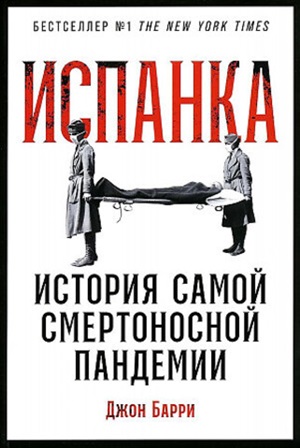 БЕСТСЕЛЛЕР №1 THE NEW YORK TIMES

ИСПАНКА

ИСТОРИЯ САМОЙ СМЕРТОНОСНОЙ ПАНДЕМИИ

Джон Барри